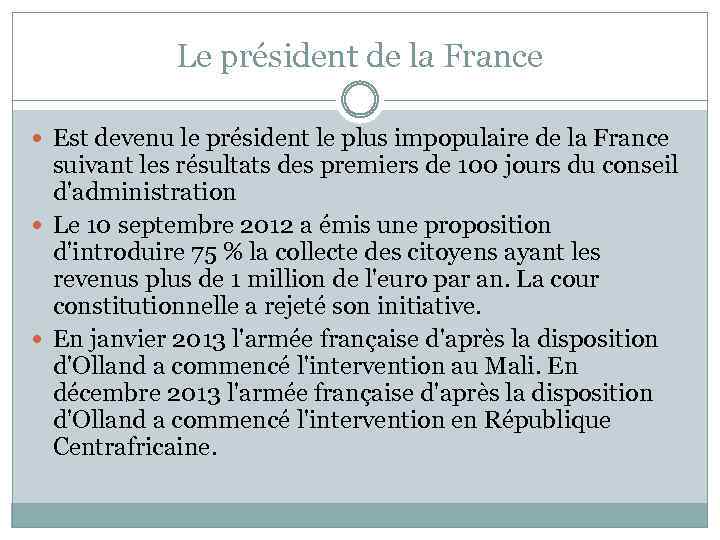 Le président de la France

Est devenu le président le plus impopulaire de la France suivant les résultats des premiers de 100 jours du conseil d'administration

Le 10 septembre 2012 a émis une proposition d'introduire 75 % la collecte des citoyens ayant les revenus plus de 1 million de l'euro par an. La cour constitutionnelle a rejeté son initiative.

En janvier 2013 l'armée française d'après la disposition d'Olland a commencé l'intervention au Mali. En décembre 2013 l'armée française d'après la disposition d'Olland a commencé l'intervention en République Centrafricaine.